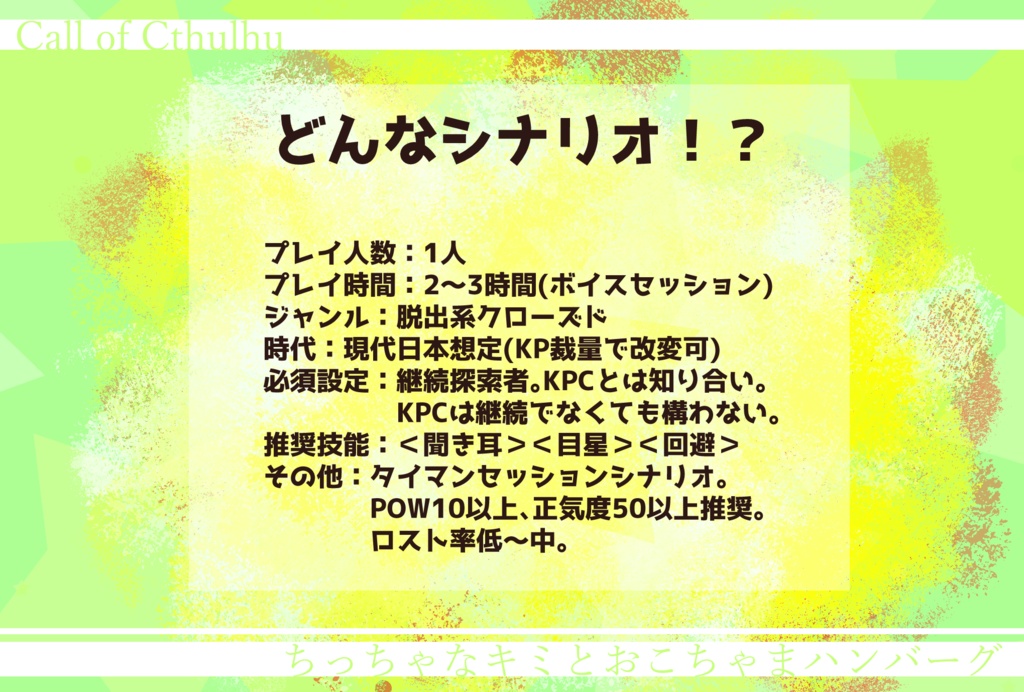 Call of Cthulhu

どんなシナリオ！？

プレイ人数：1人
プレイ時間：2～3時間(ボイスセッション)
ジャンル：脱出系クローズド
時代：現代日本想定(KP裁量で改変可)
必須設定：継続探索者。KPCとは知り合い。
KPCは継続でなくても構わない。
推奨技能：＜聞き耳＞＜目星＞＜回避＞
その他：タイマンセッションシナリオ。
POW10以上、正気度50以上推奨。
ロスト率低～中。

ちっちゃなキミとおこちゃまハンバーグ